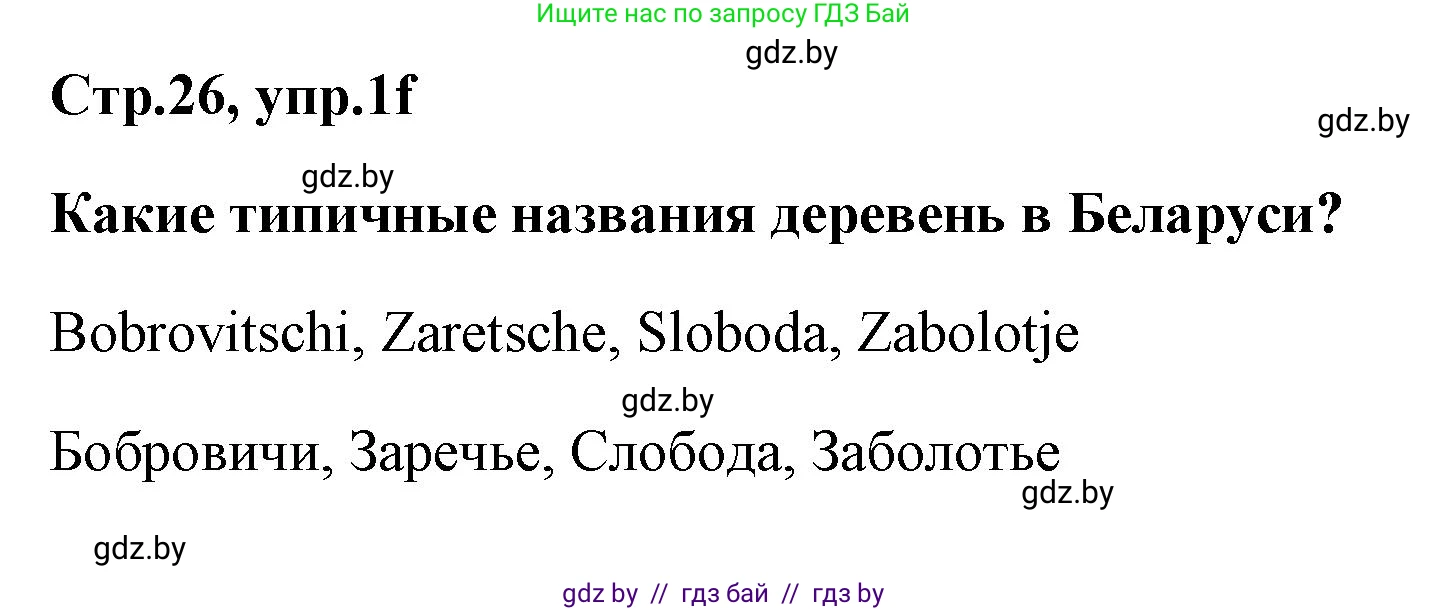 Ищите нас по запросу ГДЗ Бай

gdz.by

Стр.26, упр.1f

gdz.by

gdz.by

Какие типичные названия деревень в Беларуси?

Bobrovitschi, Zaretsche, Sloboda, Zabolotje

gdz.by

Бобровичи, Заречье, Слобода, Заболотье

gdz.by

gdz.by

gdz by // гдз бай // гдз by